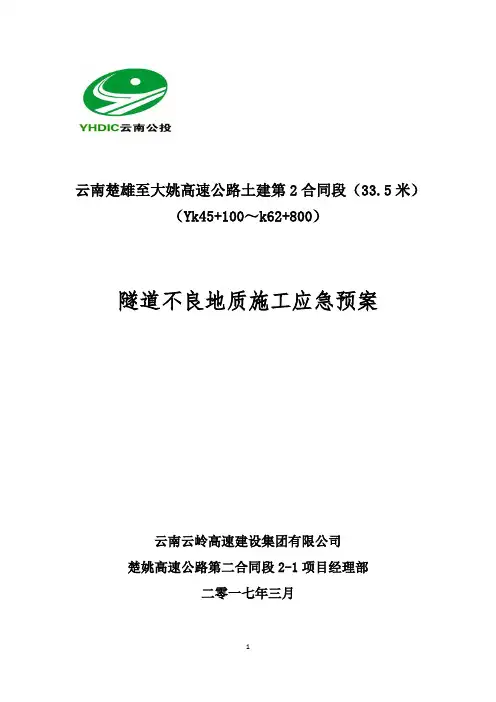 YHDIC云南公投

云南楚雄至大姚高速公路土建第2合同段（33.5米）
（Yk45+100～k62+800）

隧道不良地质施工应急预案

云南云岭高速建设集团有限公司
楚姚高速公路第二合同段2-1项目经理部
二零一七年三月

1